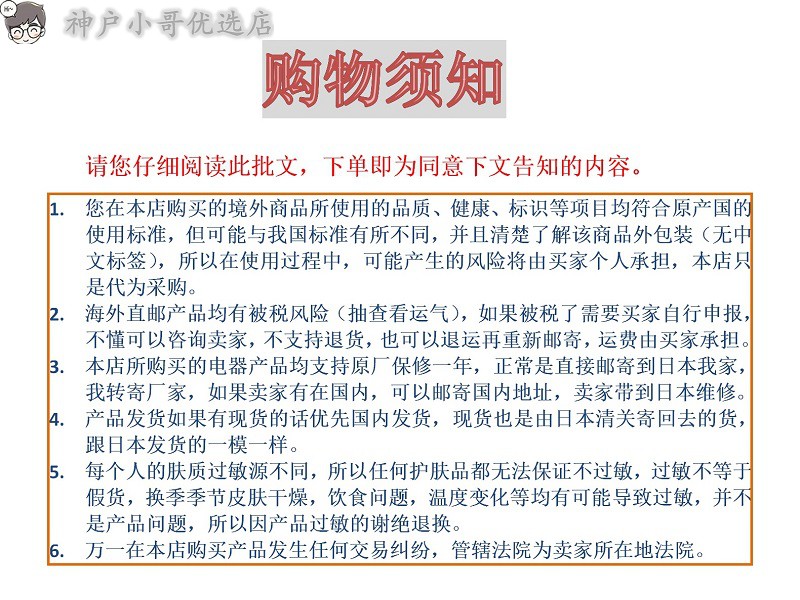 神户小哥优选店

购物须知

请您仔细阅读此批文，下单即为同意下文告知的内容。

1. 您在本店购买的境外商品所使用的品质、健康、标识等项目均符合原产国的使用标准，但可能与我国标准有所不同，并且清楚了解该商品外包装（无中文标签），所以在使用过程中，可能产生的风险将由买家个人承担，本店只是代为采购。
2. 海外直邮产品均有被税风险（抽查看运气），如果被税了需要买家自行申报，不懂可以咨询卖家，不支持退货，也可以退运再重新邮寄，运费由买家承担。
3. 本店所购买的电器产品均支持原厂保修一年，正常是直接邮寄到日本我家，我转寄厂家，如果卖家有在国内，可以邮寄国内地址，卖家带到日本维修。
4. 产品发货如果有现货的话优先国内发货，现货也是由日本清关寄回去的货，跟日本发货的一模一样。
5. 每个人的肤质过敏源不同，所以任何护肤品都无法保证不过敏，过敏不等于假货，换季季节皮肤干燥，饮食问题，温度变化等均有可能导致过敏，并不是产品问题，所以因产品过敏的谢绝退换。
6. 万一在本店购买产品发生任何交易纠纷，管辖法院为卖家所在地法院。